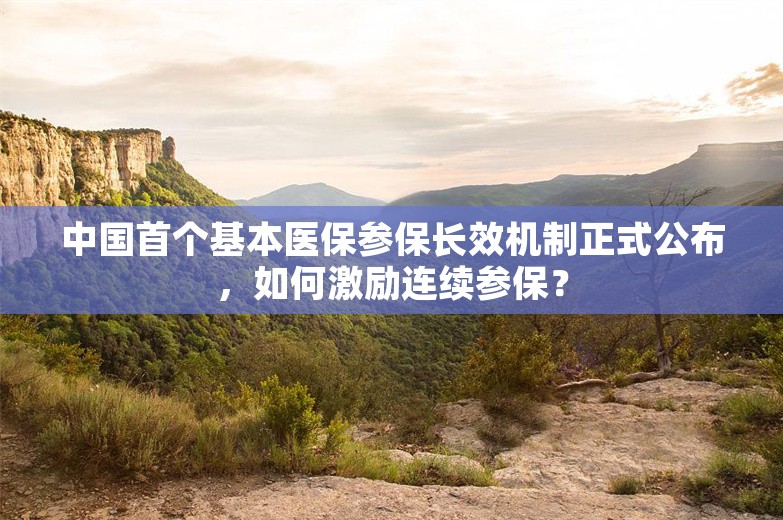 中国首个基本医保参保长效机制正式公布，如何激励连续参保？